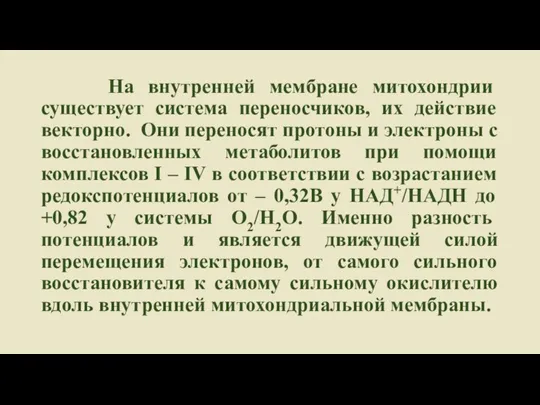 На внутренней мембране митохондрии существует система переносчиков, их действие векторно. Они переносят протоны и электроны с восстановленных метаболитов при помощи комплексов I – IV в соответствии с возрастанием редокспотенциалов от – 0,32В у НАД$^+$/НАДН до +0,82 у системы $O_2/H_2O$. Именно разность потенциалов и является движущей силой перемещения электронов, от самого сильного восстановителя к самому сильному окислителю вдоль внутренней митохондриальной мембраны.